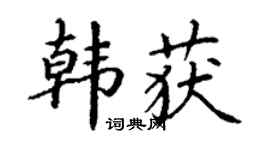 韩获
词典网